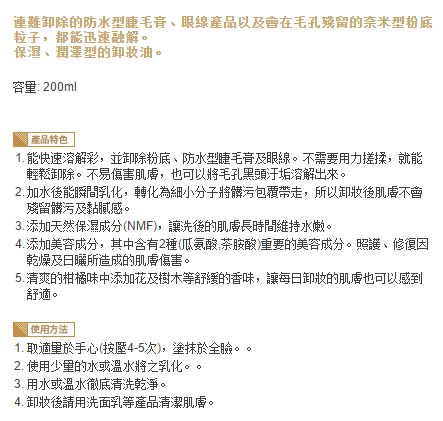 連難卸除的防水型睫毛膏、眼線產品以及會在毛孔殘留的奈米型粉底粒子，都能迅速融解。
保濕、潤澤型的卸妝油。

容量: 200ml

產品特色

1. 能快速溶解彩，並卸除粉底、防水型睫毛膏及眼線。不需要用力搓揉，就能輕鬆卸除。不易傷害肌膚，也可以將毛孔黑頭汙垢溶解出來。
2. 加水後能瞬間乳化，轉化為細小分子將髒污包覆帶走，所以卸妝後肌膚不會殘留髒污及黏膩感。
3. 添加天然保濕成分(NMF)，讓洗後的肌膚長時間維持水嫩。
4. 添加美容成分，其中含有2種(瓜氨酸,茶胺酸)重要的美容成分。照護、修復因乾燥及日曬所造成的肌膚傷害。
5. 清爽的柑橘味中添加花及樹木等舒緩的香味，讓每日卸妝的肌膚也可以感到舒適。

使用方法

1. 取適量於手心(按壓4-5次)，塗抹於全臉。。
2. 使用少量的水或溫水將之乳化。。
3. 用水或溫水徹底清洗乾淨。
4. 卸妝後請用洗面乳等產品清潔肌膚。